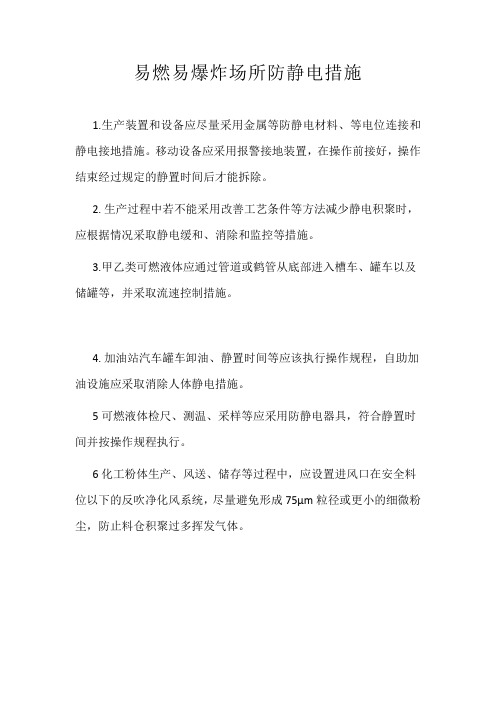 易燃易爆炸场所防静电措施

1.生产装置和设备应尽量采用金属等防静电材料、等电位连接和静电接地措施。移动设备应采用报警接地装置，在操作前接好，操作结束经过规定的静置时间后才能拆除。

2. 生产过程中若不能采用改善工艺条件等方法减少静电积聚时，应根据情况采取静电缓和、消除和监控等措施。

3.甲乙类可燃液体应通过管道或鹤管从底部进入槽车、罐车以及储罐等，并采取流速控制措施。

4. 加油站汽车罐车卸油、静置时间等应该执行操作规程，自助加油设施应采取消除人体静电措施。

5 可燃液体检尺、测温、采样等应采用防静电器具，符合静置时间并按操作规程执行。

6 化工粉体生产、风送、储存等过程中，应设置进风口在安全料位以下的反吹净化风系统，尽量避免形成 75μm 粒径或更小的细微粉尘，防止料仓积聚过多挥发气体。